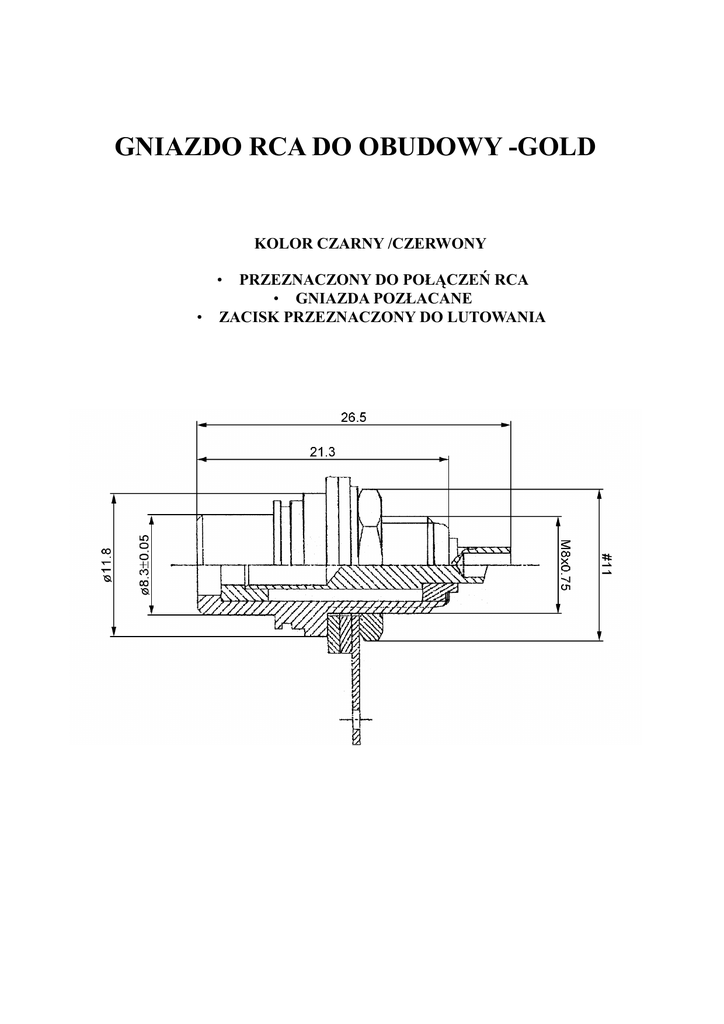 GNIAZDO RCA DO OBUDOWY -GOLD

KOLOR CZARNY /CZERWONY

• PRZEZNACZONY DO POŁĄCZEŃ RCA
• GNIAZDA POZŁACANE
• ZACISK PRZEZNACZONY DO LUTOWANIA

26.5

21.3

ø11.8

ø8.3±0.05

M8x0.75

#11